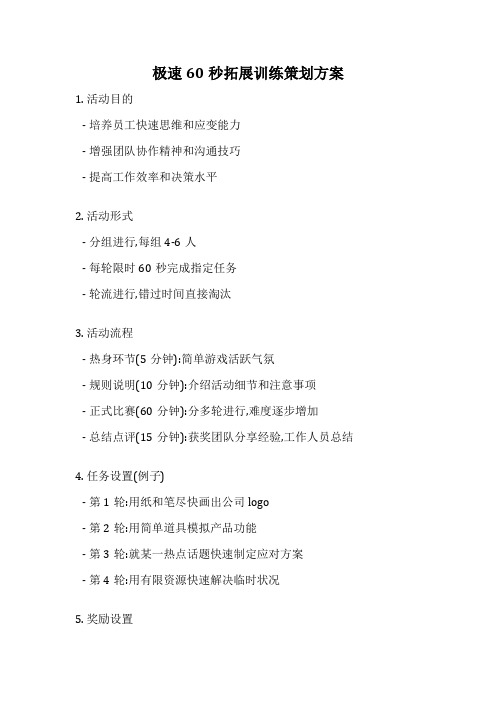 极速 60 秒拓展训练策划方案

1. 活动目的

- 培养员工快速思维和应变能力

- 增强团队协作精神和沟通技巧

- 提高工作效率和决策水平

2. 活动形式

- 分组进行,每组 4-6 人

- 每轮限时 60 秒完成指定任务

- 轮流进行,错过时间直接淘汰

3. 活动流程

- 热身环节(5 分钟):简单游戏活跃气氛

- 规则说明(10 分钟):介绍活动细节和注意事项

- 正式比赛(60 分钟):分多轮进行,难度逐步增加

- 总结点评(15 分钟):获奖团队分享经验,工作人员总结

4. 任务设置(例子)

- 第 1 轮:用纸和笔尽快画出公司 logo

- 第 2 轮:用简单道具模拟产品功能

- 第 3 轮:就某一热点话题快速制定应对方案

- 第 4 轮:用有限资源快速解决临时状况

5. 奖励设置